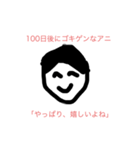 100日後にゴキゲンなアニ

「やっぱり、嬉しいよね」